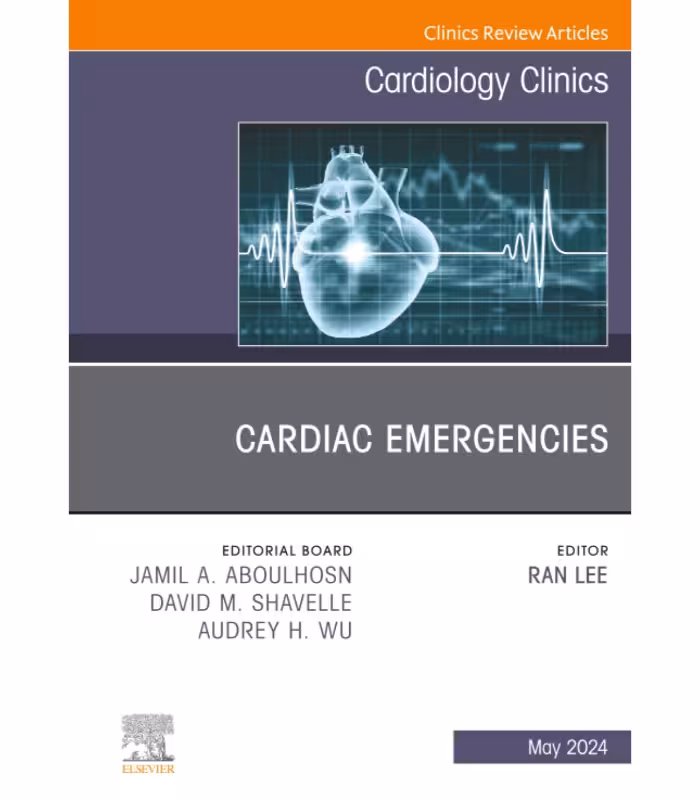 Clinics Review Articles

Cardiology Clinics

CARDIAC EMERGENCIES

EDITORIAL BOARD
JAMIL A. ABOULHOSN
DAVID M. SHAVELLE
AUDREY H. WU

EDITOR
RAN LEE

ELSEVIER

May 2024